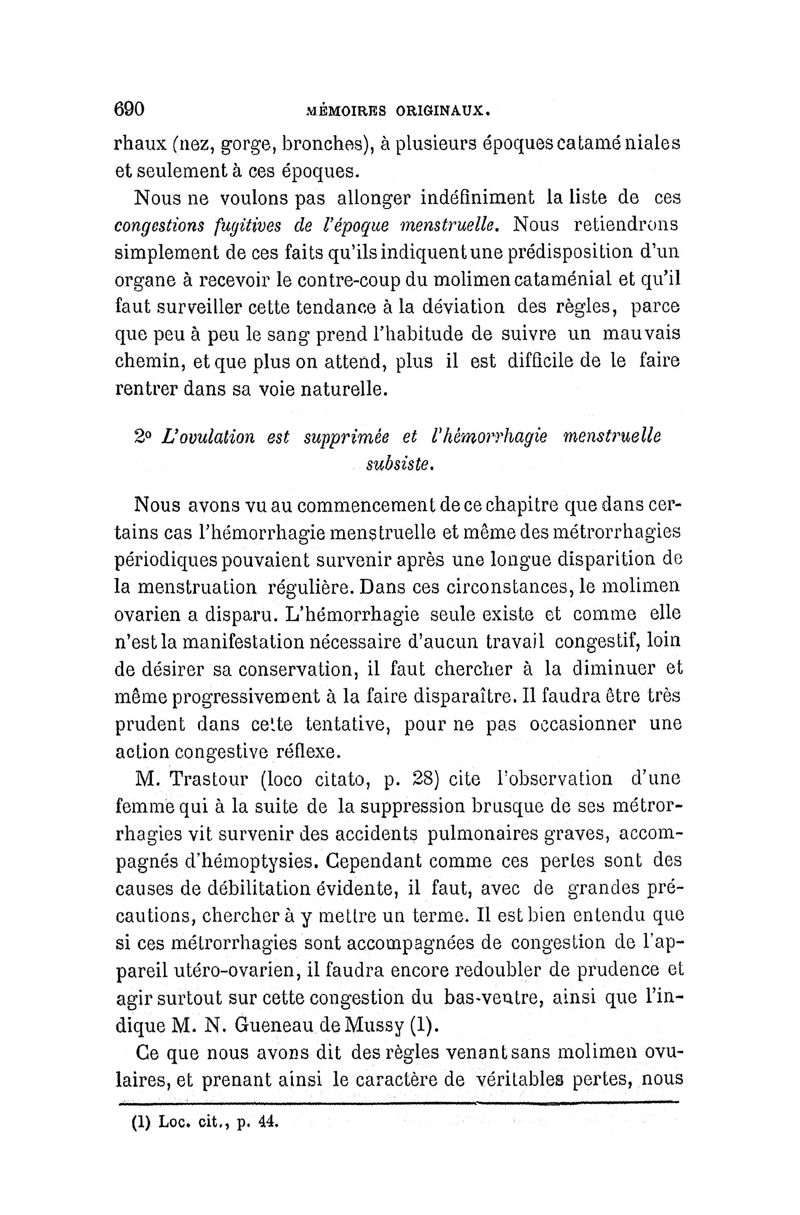 690 MÉMOIRES ORIGINAUX.

rhaux (nez, gorge, bronches), à plusieurs époques cataméniales et seulement à ces époques.

Nous ne voulons pas allonger indéfiniment la liste de ces congestions fugitives de l'époque menstruelle. Nous retiendrons simplement de ces faits qu'ils indiquent une prédisposition d'un organe à recevoir le contre-coup du molimen cataménial et qu'il faut surveiller cette tendance à la déviation des règles, parce que peu à peu le sang prend l'habitude de suivre un mauvais chemin, et que plus on attend, plus il est difficile de le faire rentrer dans sa voie naturelle.

2° L'ovulation est supprimée et l'hémorrhagie menstruelle subsiste.

Nous avons vu au commencement de ce chapitre que dans certains cas l'hémorrhagie menstruelle et même des métrorrhagies périodiques pouvaient survenir après une longue disparition de la menstruation régulière. Dans ces circonstances, le molimen ovarien a disparu. L'hémorrhagie seule existe et comme elle n'est la manifestation nécessaire d'aucun travail congestif, loin de désirer sa conservation, il faut chercher à la diminuer et même progressivement à la faire disparaître. Il faudra être très prudent dans cette tentative, pour ne pas occasionner une action congestive réflexe.

M. Trastour (loco citato, p. 28) cite l'observation d'une femme qui à la suite de la suppression brusque de ses métrorrhagies vit survenir des accidents pulmonaires graves, accompagnés d'hémoptysies. Cependant comme ces pertes sont des causes de débilitation évidente, il faut, avec de grandes précautions, chercher à y mettre un terme. Il est bien entendu que si ces métrorrhagies sont accompagnées de congestion de l'appareil utéro-ovarien, il faudra encore redoubler de prudence et agir surtout sur cette congestion du bas-ventre, ainsi que l'indique M. N. Gueneau de Mussy (1).

Ce que nous avons dit des règles venant sans molimen ovulaires, et prenant ainsi le caractère de véritables pertes, nous

(1) Loc. cit., p. 44.